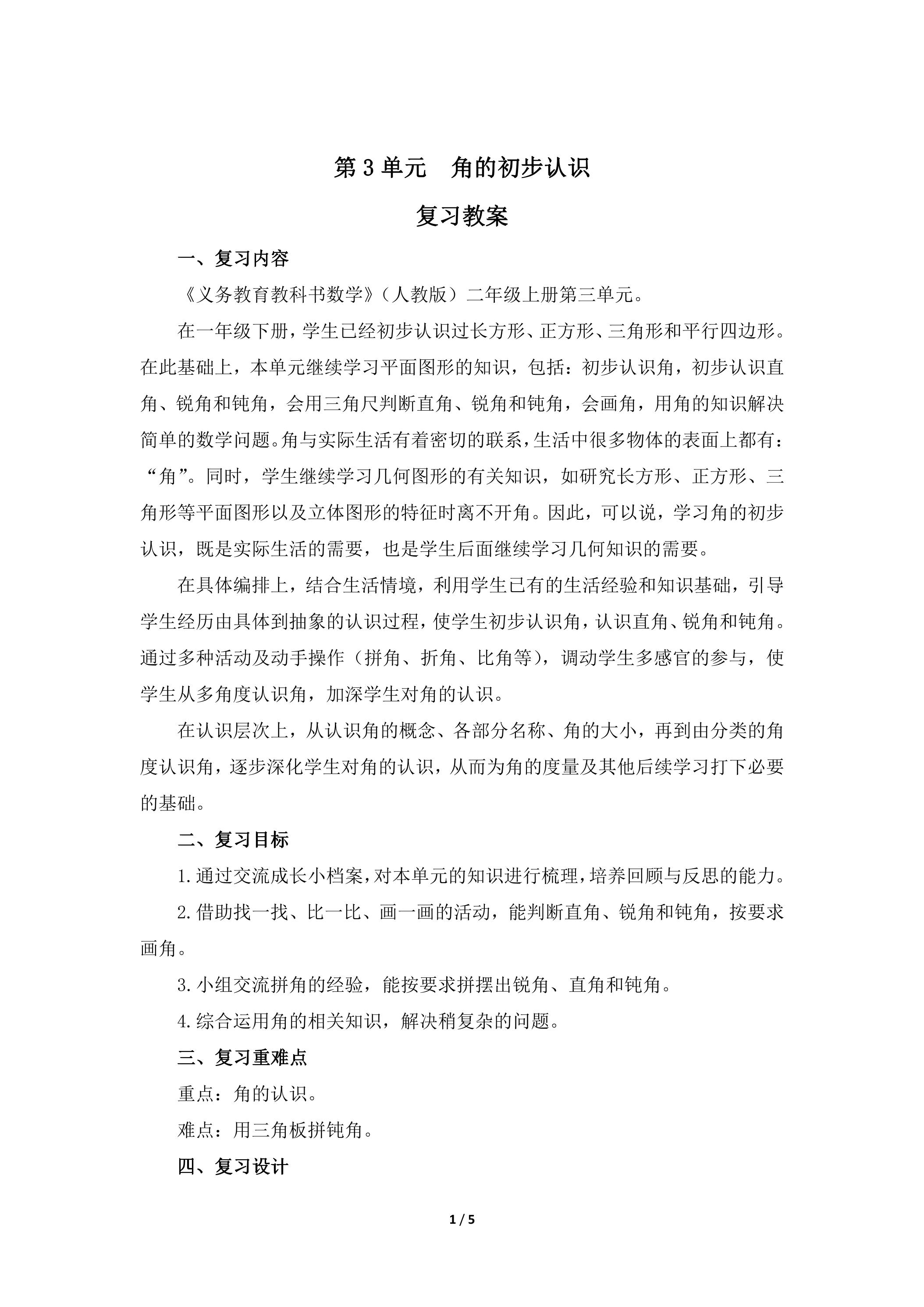 第3单元 角的初步认识

复习教案

一、复习内容

《义务教育教科书数学》（人教版）二年级上册第三单元。

在一年级下册，学生已经初步认识过长方形、正方形、三角形和平行四边形。在此基础上，本单元继续学习平面图形的知识，包括：初步认识角，初步认识直角、锐角和钝角，会用三角尺判断直角、锐角和钝角，会画角，用角的知识解决简单的数学问题。角与实际生活有着密切的联系，生活中很多物体的表面上都有：“角”。同时，学生继续学习几何图形的有关知识，如研究长方形、正方形、三角形等平面图形以及立体图形的特征时离不开角。因此，可以说，学习角的初步认识，既是实际生活的需要，也是学生后面继续学习几何知识的需要。

在具体编排上，结合生活情境，利用学生已有的生活经验和知识基础，引导学生经历由具体到抽象的认识过程，使学生初步认识角，认识直角、锐角和钝角。通过多种活动及动手操作（拼角、折角、比角等），调动学生多感官的参与，使学生从多角度认识角，加深学生对角的认识。

在认识层次上，从认识角的概念、各部分名称、角的大小，再到由分类的角度认识角，逐步深化学生对角的认识，从而为角的度量及其他后续学习打下必要的基础。

二、复习目标

1.通过交流成长小档案，对本单元的知识进行梳理，培养回顾与反思的能力。

2.借助找一找、比一比、画一画的活动，能判断直角、锐角和钝角，按要求画角。

3.小组交流拼角的经验，能按要求拼摆出锐角、直角和钝角。

4.综合运用角的相关知识，解决稍复杂的问题。

三、复习重难点

重点：角的认识。

难点：用三角板拼钝角。

四、复习设计

1 / 5